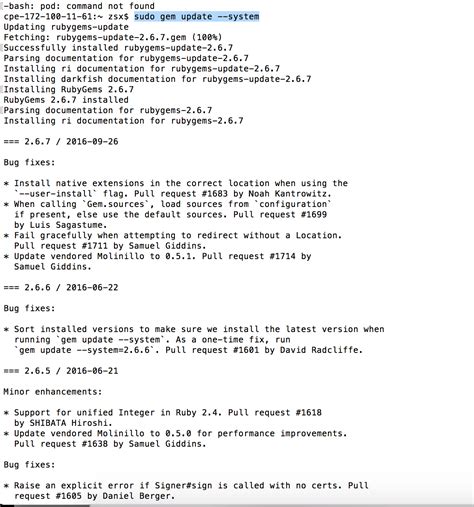 -bash: pod: command not found
cpe-172-100-11-61:~ zsx$ sudo gem update --system
Updating rubygems-update
Fetching: rubygems-update-2.6.7.gem (100%)
Successfully installed rubygems-update-2.6.7
Parsing documentation for rubygems-update-2.6.7
Installing ri documentation for rubygems-update-2.6.7
Installing darkfish documentation for rubygems-update-2.6.7
Installing RubyGems 2.6.7
RubyGems 2.6.7 installed
Parsing documentation for rubygems-2.6.7
Installing ri documentation for rubygems-2.6.7

=== 2.6.7 / 2016-09-26

Bug fixes:

* Install native extensions in the correct location when using the `--user-install` flag. Pull request #1683 by Noah Kantrowitz.
* When calling `Gem.sources`, load sources from `configuration` if present, else use the default sources. Pull request #1699 by Luis Sagastume.
* Fail gracefully when attempting to redirect without a Location. Pull request #1711 by Samuel Giddins.
* Update vendored Molinillo to 0.5.1. Pull request #1714 by Samuel Giddins.

=== 2.6.6 / 2016-06-22

Bug fixes:

* Sort installed versions to make sure we install the latest version when running `gem update --system`. As a one-time fix, run `gem update --system=2.6.6`. Pull request #1601 by David Radcliffe.

=== 2.6.5 / 2016-06-21

Minor enhancements:

* Support for unified Integer in Ruby 2.4. Pull request #1618 by SHIBATA Hiroshi.
* Update vendored Molinillo to 0.5.0 for performance improvements. Pull request #1638 by Samuel Giddins.

Bug fixes:

* Raise an explicit error if Signer#sign is called with no certs. Pull request #1605 by Daniel Berger.